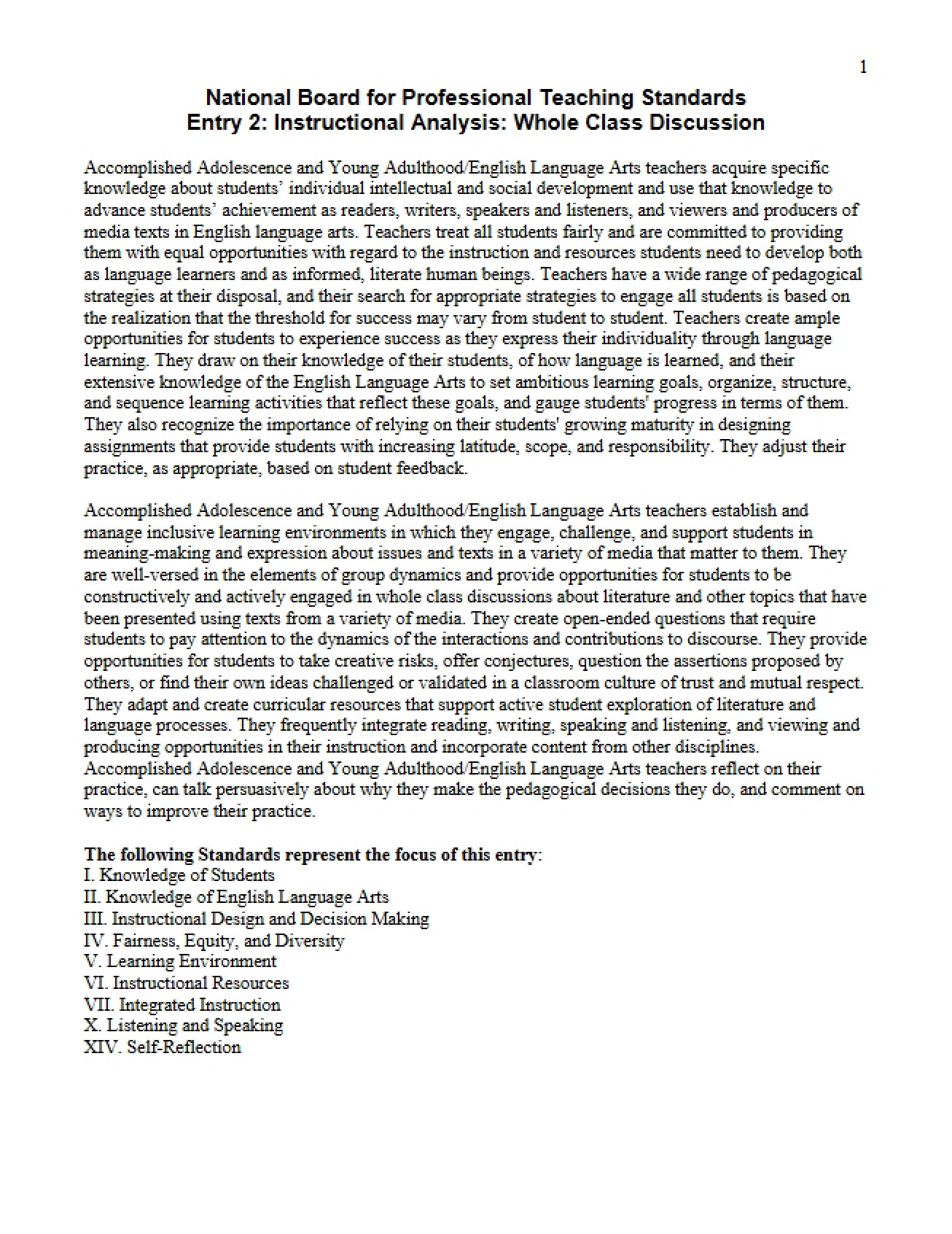 1

National Board for Professional Teaching Standards
Entry 2: Instructional Analysis: Whole Class Discussion

Accomplished Adolescence and Young Adulthood/English Language Arts teachers acquire specific knowledge about students' individual intellectual and social development and use that knowledge to advance students' achievement as readers, writers, speakers and listeners, and viewers and producers of media texts in English language arts. Teachers treat all students fairly and are committed to providing them with equal opportunities with regard to the instruction and resources students need to develop both as language learners and as informed, literate human beings. Teachers have a wide range of pedagogical strategies at their disposal, and their search for appropriate strategies to engage all students is based on the realization that the threshold for success may vary from student to student. Teachers create ample opportunities for students to experience success as they express their individuality through language learning. They draw on their knowledge of their students, of how language is learned, and their extensive knowledge of the English Language Arts to set ambitious learning goals, organize, structure, and sequence learning activities that reflect these goals, and gauge students' progress in terms of them. They also recognize the importance of relying on their students' growing maturity in designing assignments that provide students with increasing latitude, scope, and responsibility. They adjust their practice, as appropriate, based on student feedback.

Accomplished Adolescence and Young Adulthood/English Language Arts teachers establish and manage inclusive learning environments in which they engage, challenge, and support students in meaning-making and expression about issues and texts in a variety of media that matter to them. They are well-versed in the elements of group dynamics and provide opportunities for students to be constructively and actively engaged in whole class discussions about literature and other topics that have been presented using texts from a variety of media. They create open-ended questions that require students to pay attention to the dynamics of the interactions and contributions to discourse. They provide opportunities for students to take creative risks, offer conjectures, question the assertions proposed by others, or find their own ideas challenged or validated in a classroom culture of trust and mutual respect. They adapt and create curricular resources that support active student exploration of literature and language processes. They frequently integrate reading, writing, speaking and listening, and viewing and producing opportunities in their instruction and incorporate content from other disciplines. Accomplished Adolescence and Young Adulthood/English Language Arts teachers reflect on their practice, can talk persuasively about why they make the pedagogical decisions they do, and comment on ways to improve their practice.

The following Standards represent the focus of this entry:
I. Knowledge of Students
II. Knowledge of English Language Arts
III. Instructional Design and Decision Making
IV. Fairness, Equity, and Diversity
V. Learning Environment
VI. Instructional Resources
VII. Integrated Instruction
X. Listening and Speaking
XIV. Self-Reflection